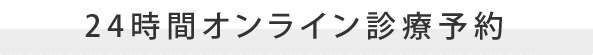 24時間オンライン診療予約